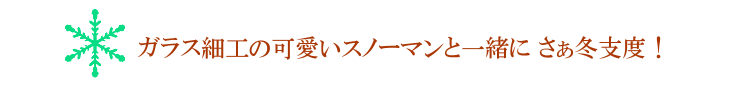 ガラス細工の可愛いスノーマンと一緒に さぁ冬支度！